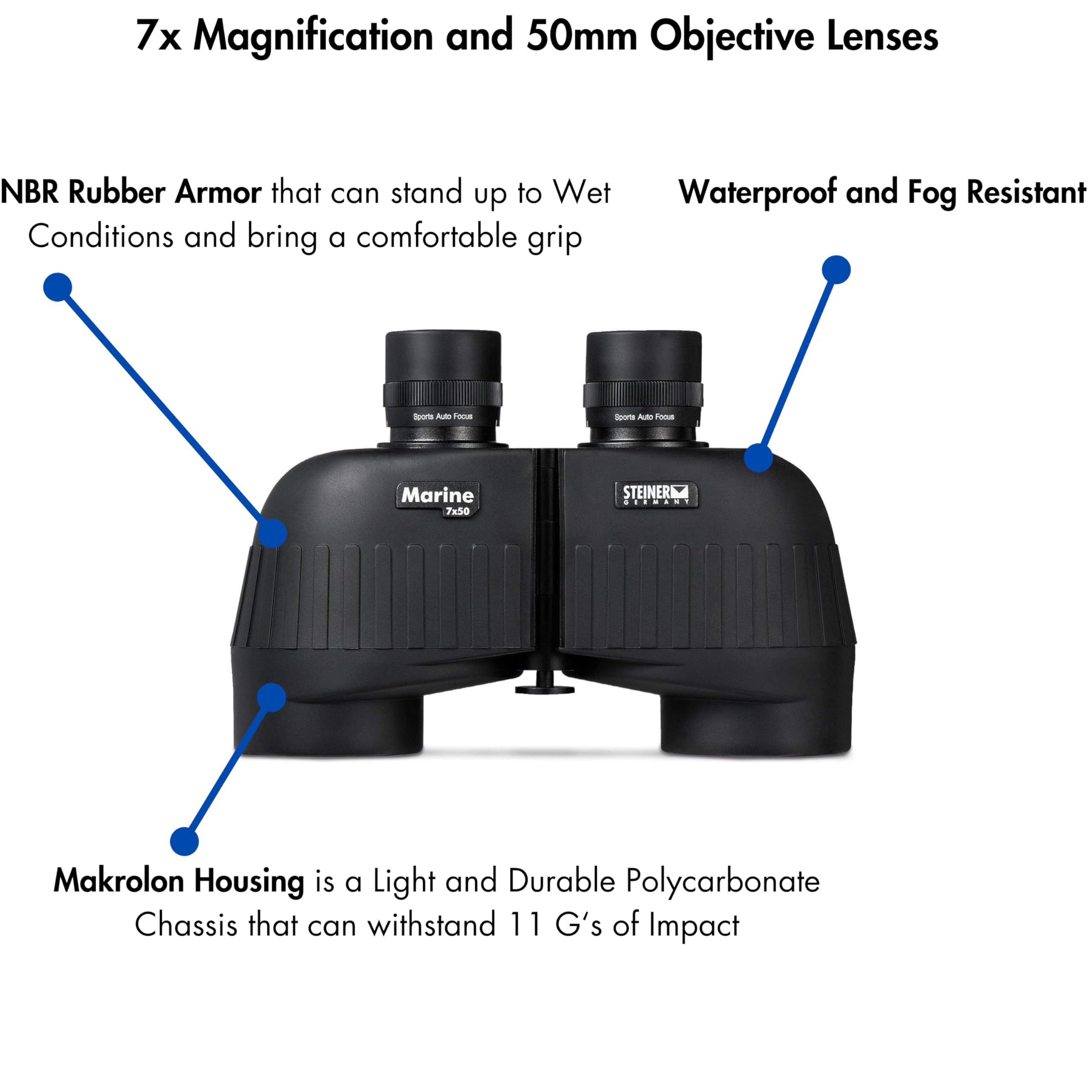 7x Magnification and 50mm Objective Lenses

NBR Rubber Armor that can stand up to Wet Conditions and bring a comfortable grip

Waterproof and Fog Resistant

Sports Auto Focus

Sports Auto Focus

Marine 7x50

STEINER GERMANY

Makrolon Housing is a Light and Durable Polycarbonate Chassis that can withstand 11 G's of Impact